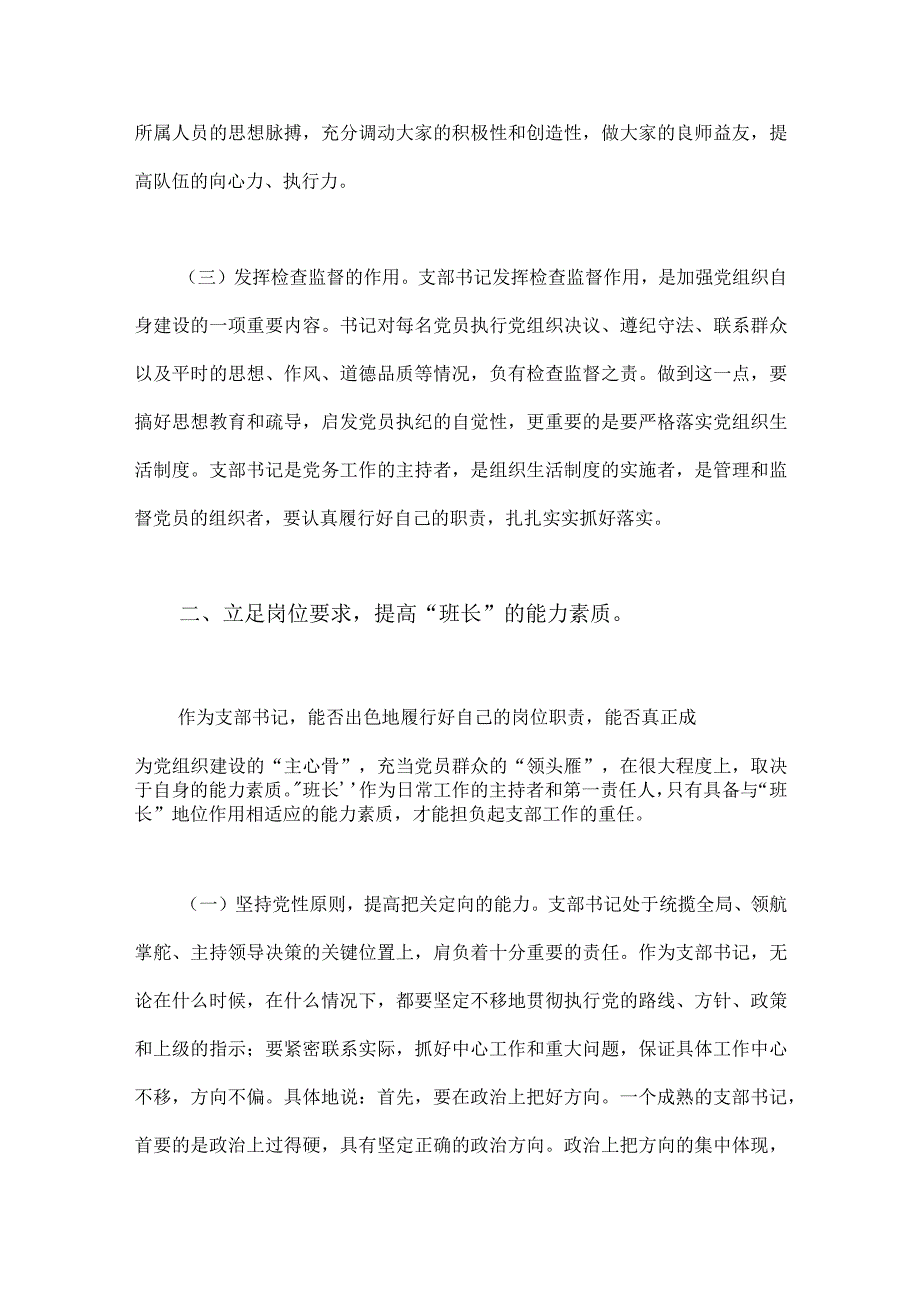 所属人员的思想脉搏，充分调动大家的积极性和创造性，做大家的良师益友，提高队伍的向心力、执行力。

（三）发挥检查监督的作用。支部书记发挥检查监督作用，是加强党组织自身建设的一项重要内容。书记对每名党员执行党组织决议、遵纪守法、联系群众以及平时的思想、作风、道德品质等情况，负有检查监督之责。做到这一点，要搞好思想教育和疏导，启发党员执纪的自觉性，更重要的是要严格落实党组织生活制度。支部书记是党务工作的主持者，是组织生活制度的实施者，是管理和监督党员的组织者，要认真履行好自己的职责，扎扎实实抓好落实。

二、立足岗位要求，提高“班长”的能力素质。

作为支部书记，能否出色地履行好自己的岗位职责，能否真正成

为党组织建设的“主心骨”，充当党员群众的“领头雁”，在很大程度上，取决于自身的能力素质。”班长’’作为日常工作的主持者和第一责任人，只有具备与“班长”地位作用相适应的能力素质，才能担负起支部工作的重任。

（一）坚持党性原则，提高把关定向的能力。支部书记处于统揽全局、领航掌舵、主持领导决策的关键位置上，肩负着十分重要的责任。作为支部书记，无论在什么时候，在什么情况下，都要坚定不移地贯彻执行党的路线、方针、政策和上级的指示；要紧密联系实际，抓好中心工作和重大问题，保证具体工作中心不移，方向不偏。具体地说：首先，要在政治上把好方向。一个成熟的支部书记，首要的是政治上过得硬，具有坚定正确的政治方向。政治上把方向的集中体现，